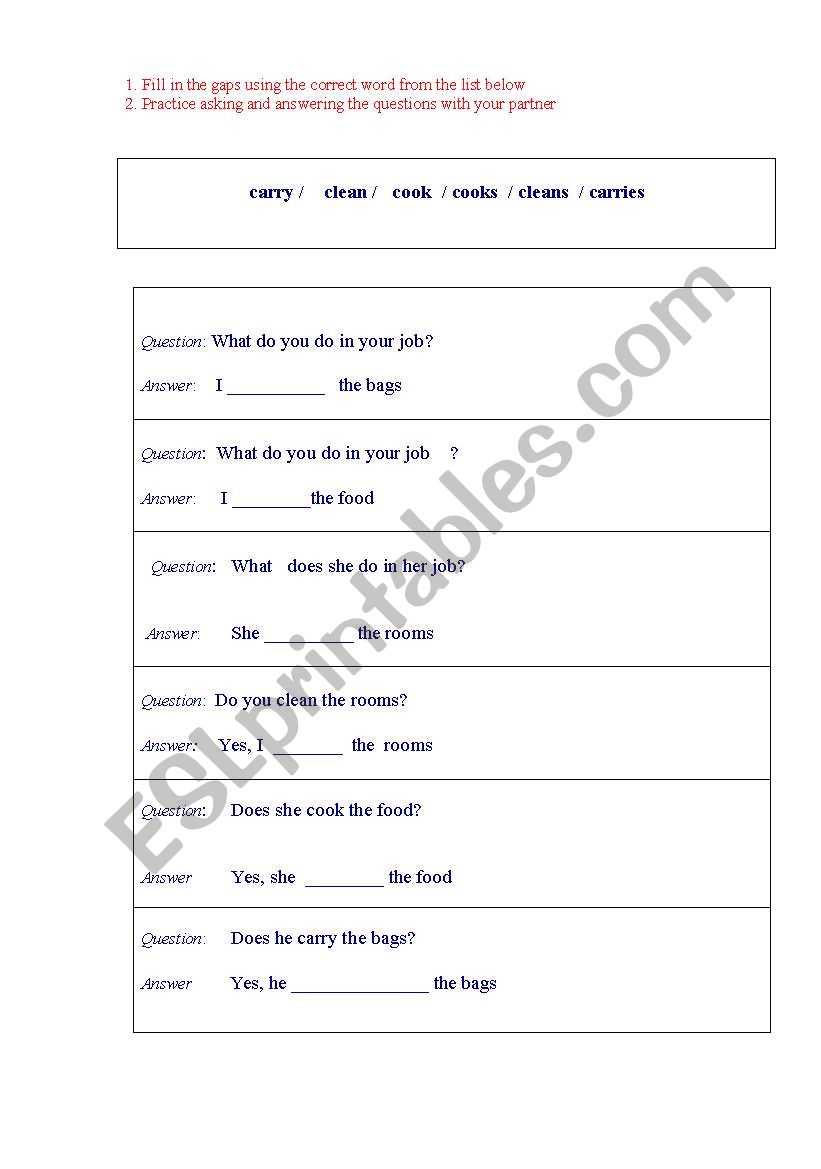 1. Fill in the gaps using the correct word from the list below
2. Practice asking and answering the questions with your partner

carry / clean / cook / cooks / cleans / carries

Question: What do you do in your job?

Answer: I __________ the bags

Question: What do you do in your job ?

Answer: I ________the food

Question: What does she do in her job?

Answer: She _________ the rooms

Question: Do you clean the rooms?

Answer: Yes, I _______ the rooms

Question: Does she cook the food?

Answer Yes, she ________ the food

Question: Does he carry the bags?

Answer Yes, he ______________ the bags

ESLprintables.com